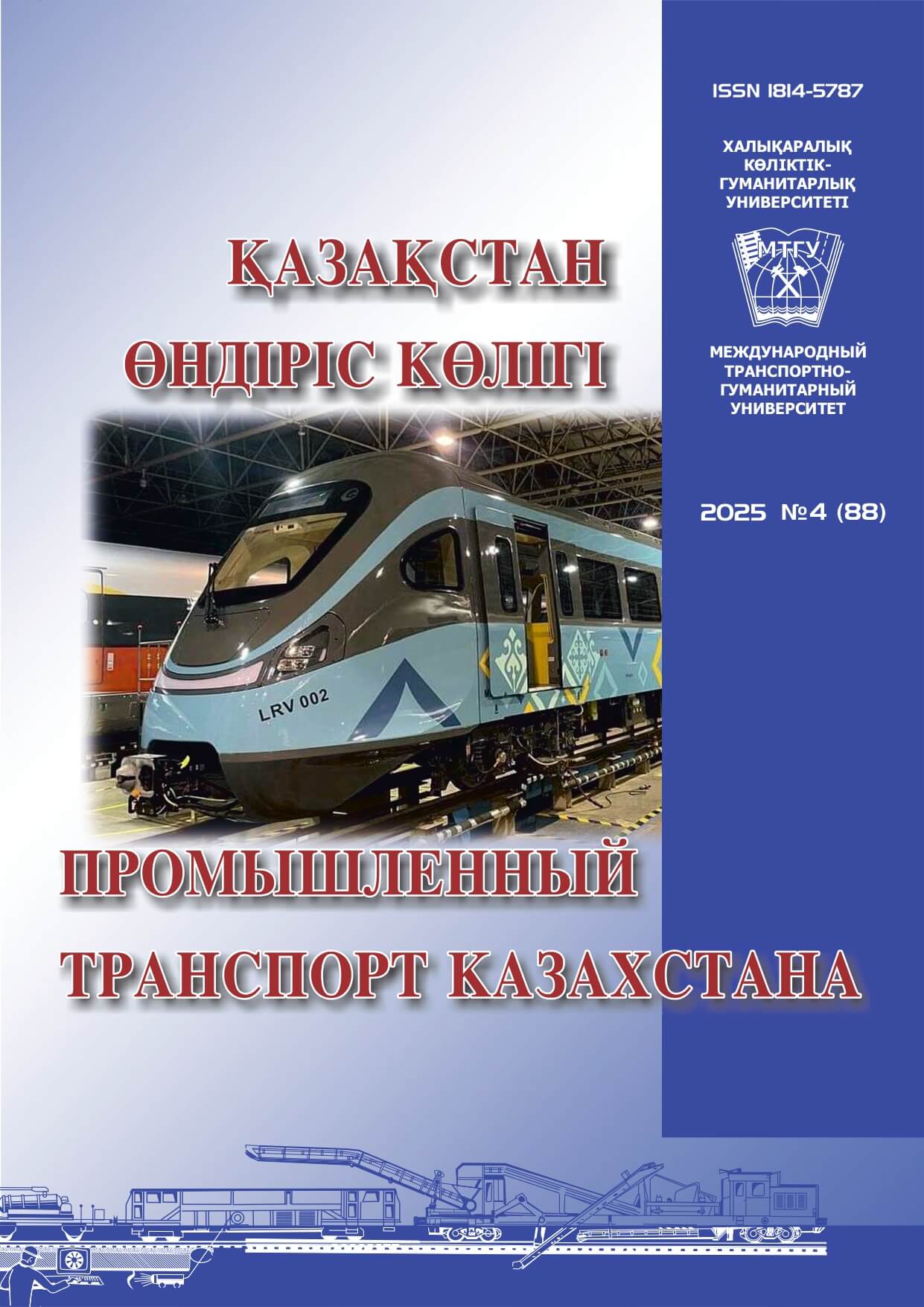 ISSN 1814-5787

ХАЛЫҚАРАЛЫҚ КӨЛІКТІК-ГУМАНИТАРЛЫҚ УНИВЕРСИТЕТІ

МТГУ

МЕЖДУНАРОДНЫЙ ТРАНСПОРТНО-ГУМАНИТАРНЫЙ УНИВЕРСИТЕТ

2025 №4 (88)

ҚАЗАҚСТАН ӨНДІРІС КӨЛІГІ

LRV 002

ПРОМЫШЛЕННЫЙ ТРАНСПОРТ КАЗАХСТАНА